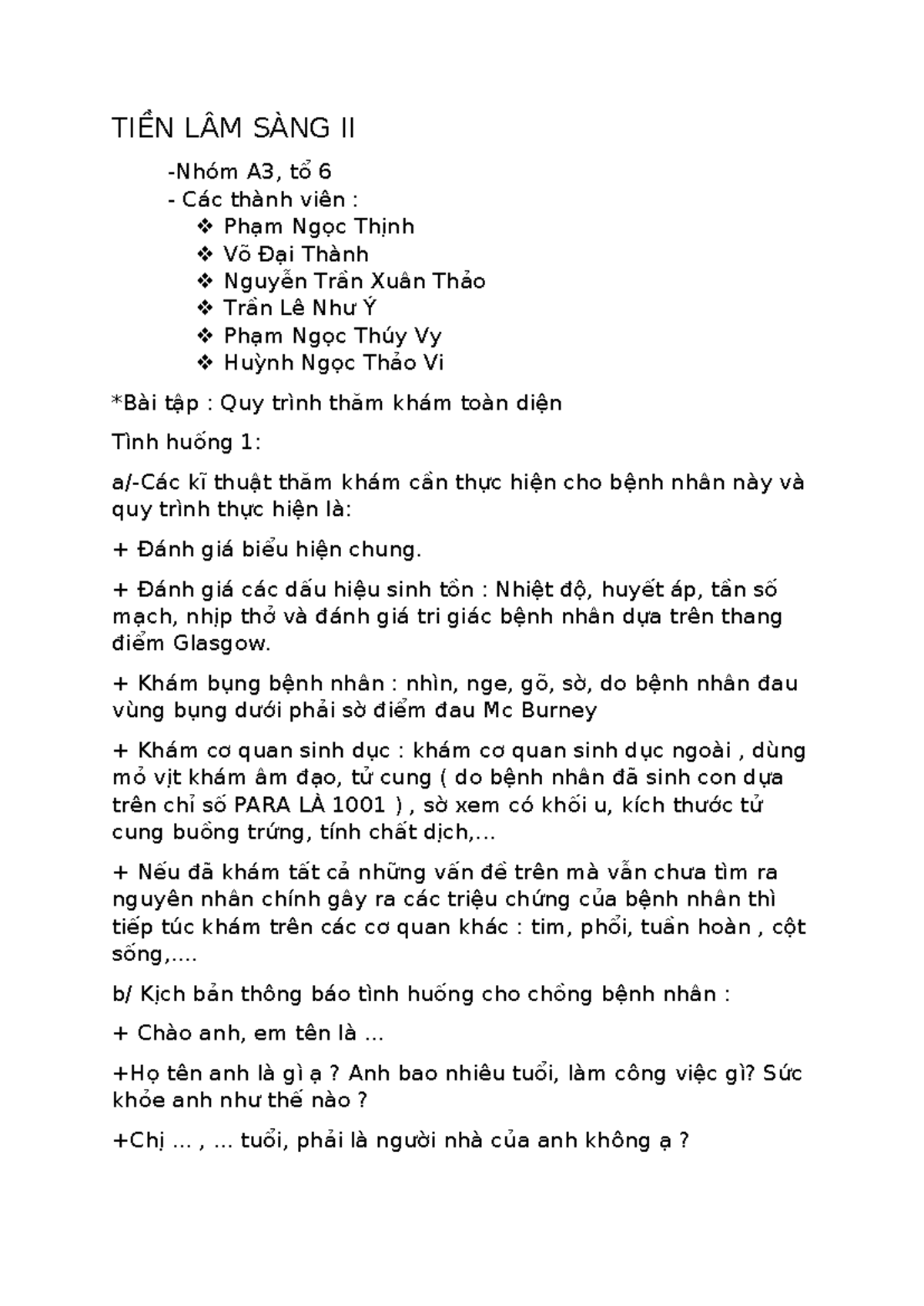 TIỀN LÂM SÀNG II

-Nhóm A3, tổ 6

- Các thành viên :

❖ Phạm Ngọc Thịnh
❖ Võ Đại Thành
❖ Nguyễn Trần Xuân Thảo
❖ Trần Lê Như Ý
❖ Phạm Ngọc Thúy Vy
❖ Huỳnh Ngọc Thảo Vi

*Bài tập : Quy trình thăm khám toàn diện

Tình huống 1:

a/-Các kĩ thuật thăm khám cần thực hiện cho bệnh nhân này và quy trình thực hiện là:

+ Đánh giá biểu hiện chung.

+ Đánh giá các dấu hiệu sinh tồn : Nhiệt độ, huyết áp, tần số mạch, nhịp thở và đánh giá tri giác bệnh nhân dựa trên thang điểm Glasgow.

+ Khám bụng bệnh nhân : nhìn, nge, gõ, sờ, do bệnh nhân đau vùng bụng dưới phải sờ điểm đau Mc Burney

+ Khám cơ quan sinh dục : khám cơ quan sinh dục ngoài , dùng mỏ vịt khám âm đạo, tử cung ( do bệnh nhân đã sinh con dựa trên chỉ số PARA LÀ 1001 ) , sờ xem có khối u, kích thước tử cung buồng trứng, tính chất dịch,...

+ Nếu đã khám tất cả những vấn đề trên mà vẫn chưa tìm ra nguyên nhân chính gây ra các triệu chứng của bệnh nhân thì tiếp túc khám trên các cơ quan khác : tim, phổi, tuần hoàn , cột sống,....

b/ Kịch bản thông báo tình huống cho chồng bệnh nhân :

+ Chào anh, em tên là ...

+Họ tên anh là gì ạ ? Anh bao nhiêu tuổi, làm công việc gì? Sức khỏe anh như thế nào ?

+Chị ... , ... tuổi, phải là người nhà của anh không ạ ?